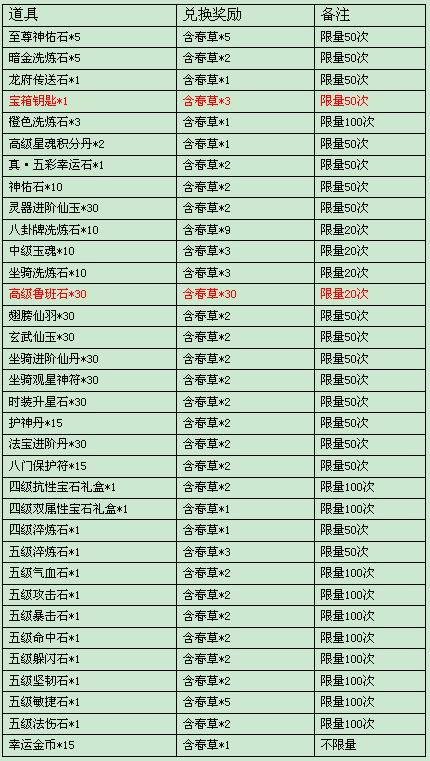 | 道具 | 兑换奖励 | 备注 |
|---|---|---|
| 至尊神佑石*5 | 含春草*5 | 限量50次 |
| 暗金洗炼石*5 | 含春草*2 | 限量50次 |
| 龙府传送石*1 | 含春草*1 | 限量50次 |
| 宝箱钥匙*1 | 含春草*3 | 限量50次 |
| 橙色洗炼石*3 | 含春草*1 | 限量100次 |
| 高级星魂积分丹*2 | 含春草*1 | 限量50次 |
| 真·五彩幸运石*1 | 含春草*2 | 限量50次 |
| 神佑石*10 | 含春草*2 | 限量50次 |
| 灵器进阶仙玉*30 | 含春草*2 | 限量50次 |
| 八卦牌洗炼石*10 | 含春草*9 | 限量20次 |
| 中级玉魂*10 | 含春草*3 | 限量20次 |
| 坐骑洗炼石*10 | 含春草*3 | 限量20次 |
| 高级鲁班石*30 | 含春草*30 | 限量20次 |
| 翅膀仙羽*30 | 含春草*2 | 限量50次 |
| 玄武仙玉*30 | 含春草*2 | 限量50次 |
| 坐骑进阶仙丹*30 | 含春草*2 | 限量50次 |
| 坐骑观星神符*30 | 含春草*2 | 限量50次 |
| 时装升星石*30 | 含春草*2 | 限量50次 |
| 护神丹*15 | 含春草*2 | 限量50次 |
| 法宝进阶丹*30 | 含春草*2 | 限量50次 |
| 八门保护符*15 | 含春草*2 | 限量50次 |
| 四级抗性宝石礼盒*1 | 含春草*2 | 限量100次 |
| 四级双属性宝石礼盒*1 | 含春草*1 | 限量100次 |
| 四级淬炼石*1 | 含春草*1 | 限量50次 |
| 五级淬炼石*1 | 含春草*3 | 限量50次 |
| 五级气血石*1 | 含春草*2 | 限量100次 |
| 五级攻击石*1 | 含春草*2 | 限量100次 |
| 五级暴击石*1 | 含春草*2 | 限量100次 |
| 五级命中石*1 | 含春草*2 | 限量100次 |
| 五级躲闪石*1 | 含春草*2 | 限量100次 |
| 五级坚韧石*1 | 含春草*2 | 限量100次 |
| 五级敏捷石*1 | 含春草*5 | 限量100次 |
| 五级法伤石*1 | 含春草*2 | 限量100次 |
| 幸运金币*15 | 含春草*1 | 不限量 |